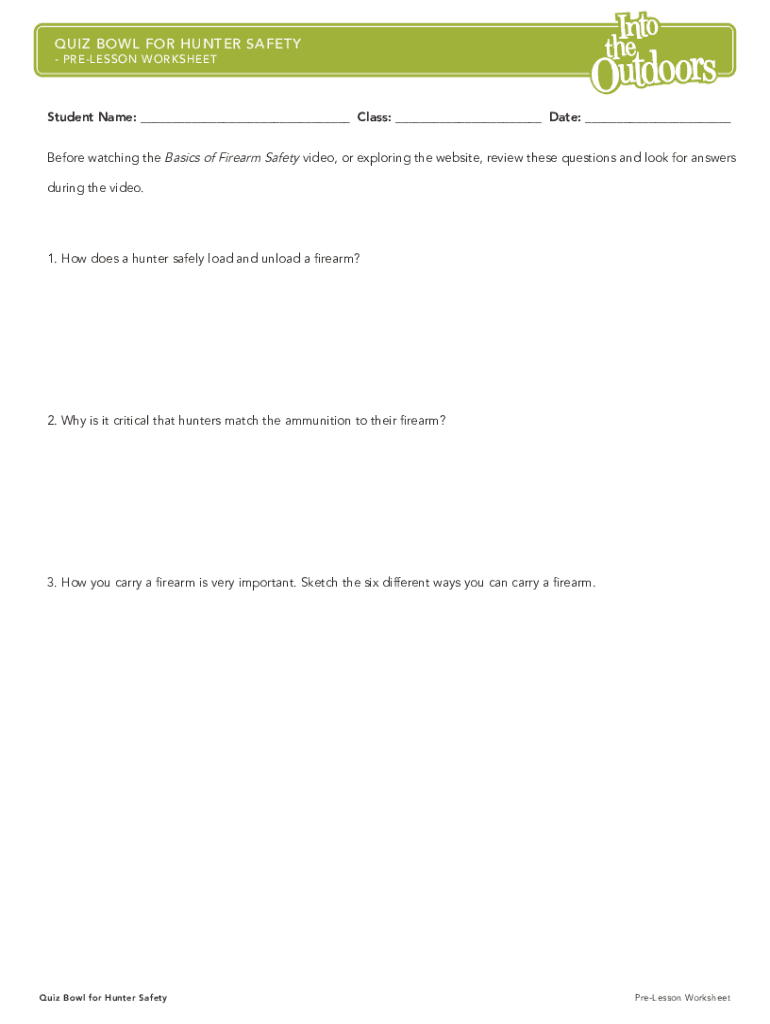 QUIZ BOWL FOR HUNTER SAFETY
- PRE-LESSON WORKSHEET

Into the Outdoors

Student Name: ______________________________ Class: _____________________ Date: _____________________

Before watching the Basics of Firearm Safety video, or exploring the website, review these questions and look for answers during the video.

1. How does a hunter safely load and unload a firearm?

2. Why is it critical that hunters match the ammunition to their firearm?

3. How you carry a firearm is very important. Sketch the six different ways you can carry a firearm.

Quiz Bowl for Hunter Safety

Pre-Lesson Worksheet